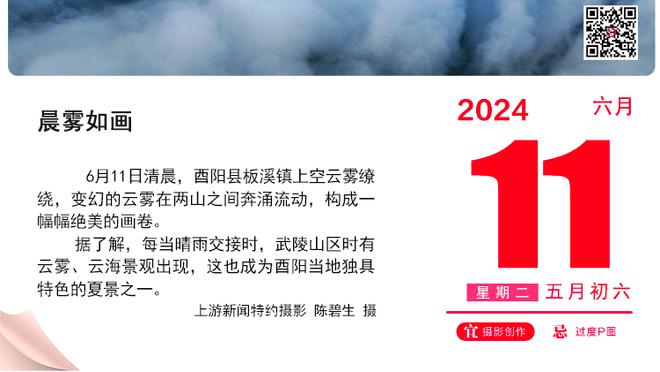 晨雾如画

6月11日清晨，酉阳县板溪镇上空云雾缭绕，变幻的云雾在两山之间奔涌流动，构成一幅幅绝美的画卷。

据了解，每当晴雨交接时，武陵山区时有云雾、云海景观出现，这也成为酉阳当地独具特色的夏景之一。

上游新闻特约摄影 陈碧生 摄

2024 六月

11

星期二 五月初六

宜 摄影创作 忌 过度P图